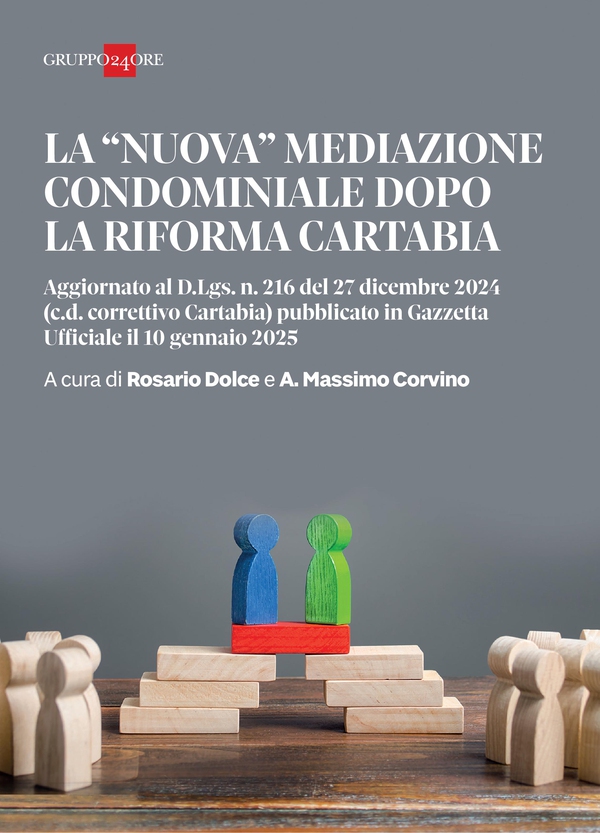 GRUPPO24ORE

LA “NUOVA” MEDIAZIONE CONDOMINIALE DOPO LA RIFORMA CARTABIA

Aggiornato al D.Lgs. n. 216 del 27 dicembre 2024 (c.d. correttivo Cartabia) pubblicato in Gazzetta Ufficiale il 10 gennaio 2025

A cura di Rosario Dolce e A. Massimo Corvino